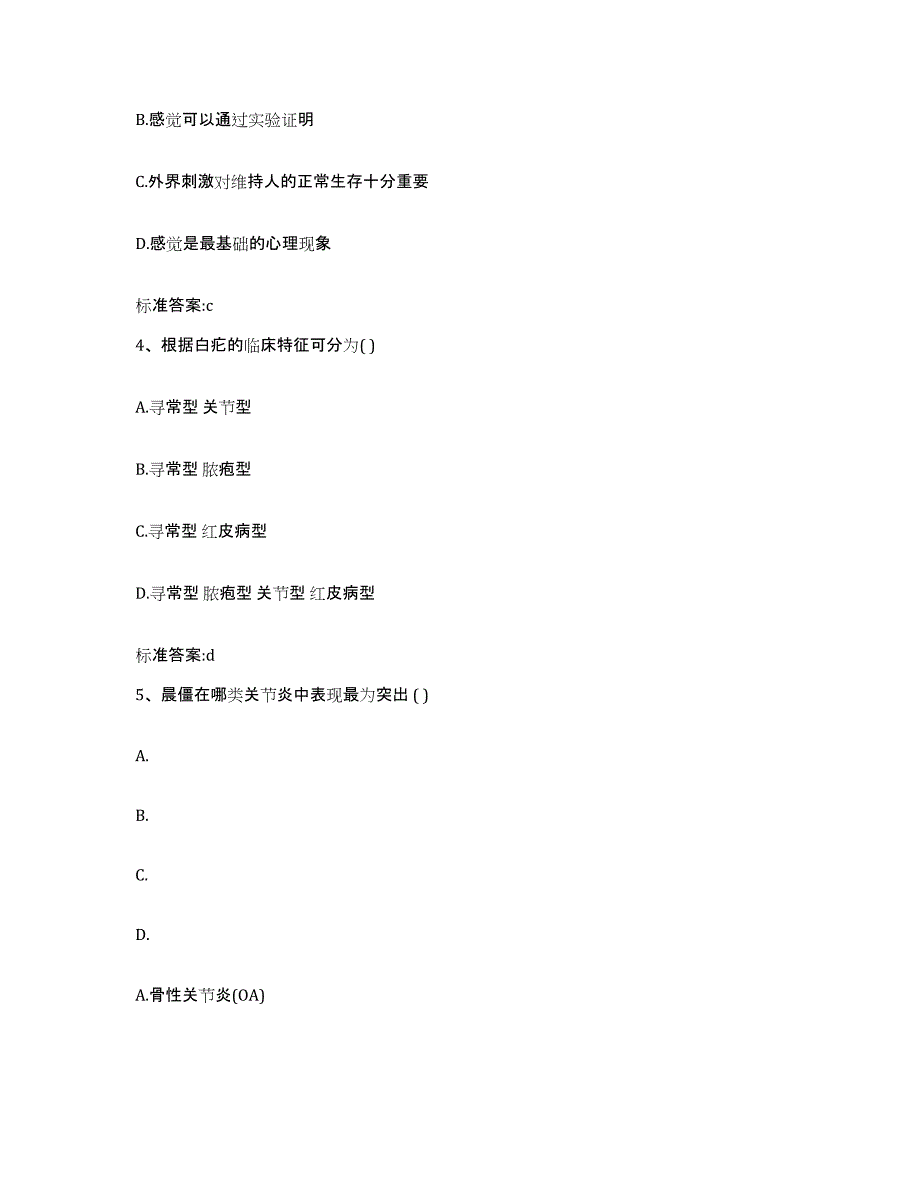 B.感觉可以通过实验证明

C.外界刺激对维持人的正常生存十分重要

D.感觉是最基础的心理现象

标准答案:c

4、根据白疕的临床特征可分为( )

A.寻常型 关节型

B.寻常型 脓疱型

C.寻常型 红皮病型

D.寻常型 脓疱型 关节型 红皮病型

标准答案:d

5、晨僵在哪类关节炎中表现最为突出 ( )

A.

B.

C.

D.

A.骨性关节炎(OA)